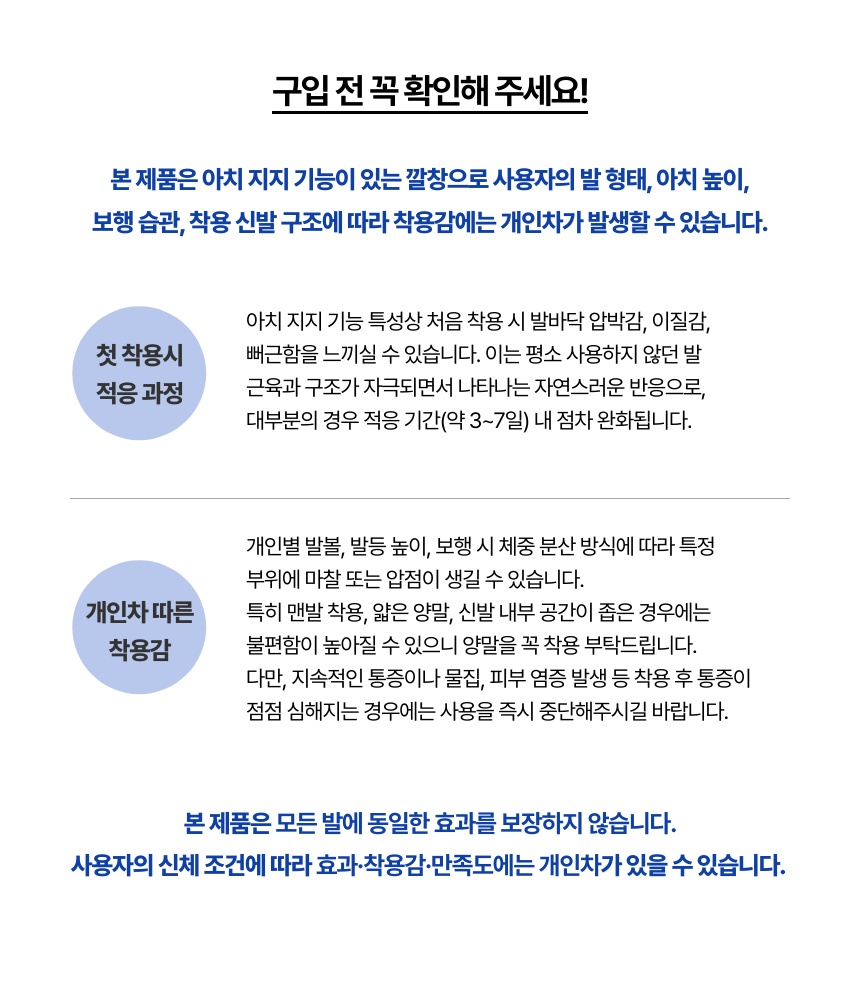 구입 전 꼭 확인해 주세요!

본 제품은 아치 지지 기능이 있는 깔창으로 사용자의 발 형태, 아치 높이, 보행 습관, 착용 신발 구조에 따라 착용감에는 개인차가 발생할 수 있습니다.

첫 착용시 적응 과정

아치 지지 기능 특성상 처음 착용 시 발바닥 압박감, 이질감, 뻐근함을 느끼실 수 있습니다. 이는 평소 사용하지 않던 발 근육과 구조가 자극되면서 나타나는 자연스러운 반응으로, 대부분의 경우 적응 기간(약 3~7일) 내 점차 완화됩니다.

개인차 따른 착용감

개인별 발볼, 발등 높이, 보행 시 체중 분산 방식에 따라 특정 부위에 마찰 또는 압점이 생길 수 있습니다. 특히 맨발 착용, 얇은 양말, 신발 내부 공간이 좁은 경우에는 불편함이 높아질 수 있으니 양말을 꼭 착용 부탁드립니다. 다만, 지속적인 통증이나 물집, 피부 염증 발생 등 착용 후 통증이 점점 심해지는 경우에는 사용을 즉시 중단해주시길 바랍니다.

본 제품은 모든 발에 동일한 효과를 보장하지 않습니다. 사용자의 신체 조건에 따라 효과·착용감·만족도에는 개인차가 있을 수 있습니다.